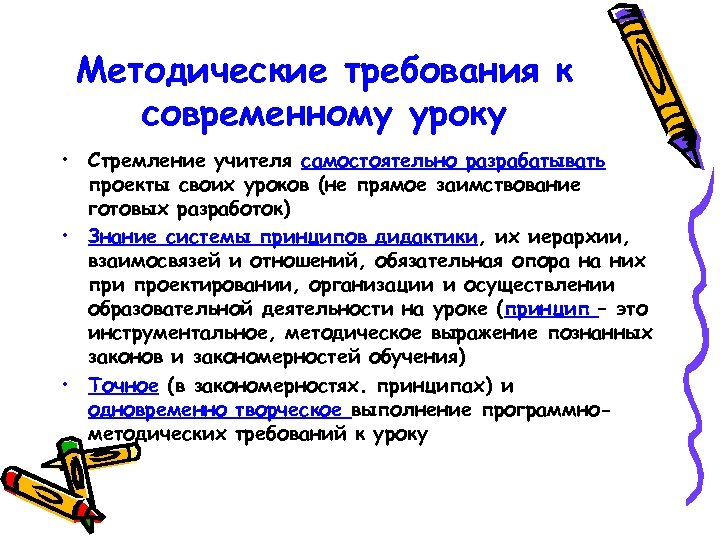 Методические требования к современному уроку

• Стремление учителя самостоятельно разрабатывать проекты своих уроков (не прямое заимствование готовых разработок)

• Знание системы принципов дидактики, их иерархии, взаимосвязей и отношений, обязательная опора на них при проектировании, организации и осуществлении образовательной деятельности на уроке (принцип – это инструментальное, методическое выражение познанных законов и закономерностей обучения)

• Точное (в закономерностях. принципах) и одновременно творческое выполнение программно-методических требований к уроку